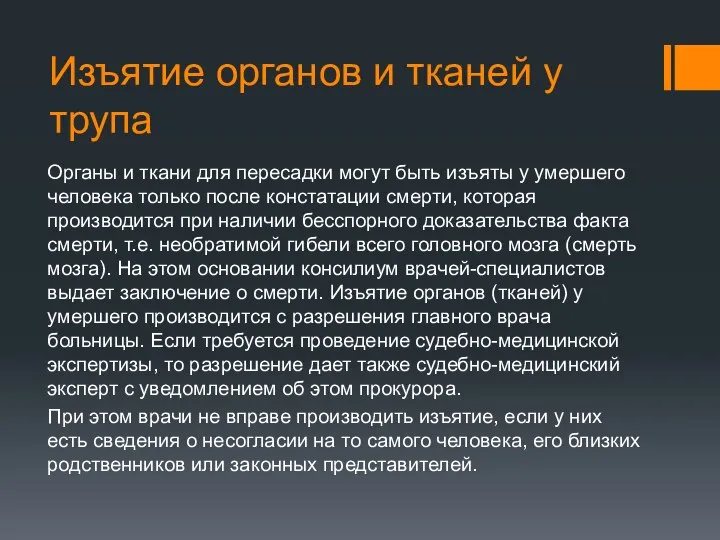 Изъятие органов и тканей у трупа

Органы и ткани для пересадки могут быть изъяты у умершего человека только после констатации смерти, которая производится при наличии бесспорного доказательства факта смерти, т.е. необратимой гибели всего головного мозга (смерть мозга). На этом основании консилиум врачей-специалистов выдает заключение о смерти. Изъятие органов (тканей) у умершего производится с разрешения главного врача больницы. Если требуется проведение судебно-медицинской экспертизы, то разрешение дает также судебно-медицинский эксперт с уведомлением об этом прокурора.

При этом врачи не вправе производить изъятие, если у них есть сведения о несогласии на то самого человека, его близких родственников или законных представителей.